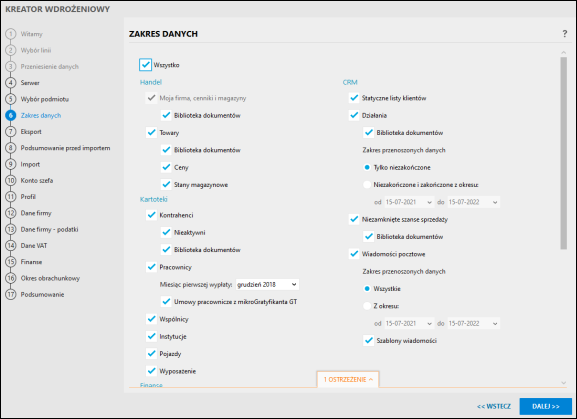 KREATOR WDROŻENIOWY

1 Witamy
2 Wybór linii
3 Przeniesienie danych
4 Serwer
5 Wybór podmiotu
6 Zakres danych
7 Eksport
8 Podsumowanie przed importem
9 Import
10 Konto szefa
11 Profil
12 Dane firmy
13 Dane firmy - podatki
14 Dane VAT
15 Finanse
16 Okres obrachunkowy
17 Podsumowanie

ZAKRES DANYCH

?

Wszystko

Handel
Moja firma, cenniki i magazyny
Biblioteka dokumentów
Towary
Biblioteka dokumentów
Ceny
Stany magazynowe

Kartoteki
Kontrahenci
Nieaktywni
Biblioteka dokumentów
Pracownicy
Miesiąc pierwszej wypłaty: grudzień 2018
Umowy pracownicze z mikroGratyfikanta GT
Wspólnicy
Instytucje
Pojazdy
Wyposażenie

Finanse

CRM
Statyczne listy klientów
Działania
Biblioteka dokumentów
Zakres przenoszonych danych
Tylko niezakończone
Niezakończone i zakończone z okresu:
od 15-07-2021 do 15-07-2022
Niezamknięte szanse sprzedaży
Biblioteka dokumentów
Wiadomości pocztowe
Zakres przenoszonych danych
Wszystkie
Z okresu:
od 15-07-2021 do 15-07-2022
Szablony wiadomości

1 OSTRZEŻENIE ^

<< WSTECZ
DALEJ >>